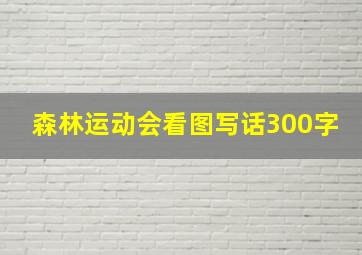 森林运动会看图写话300字